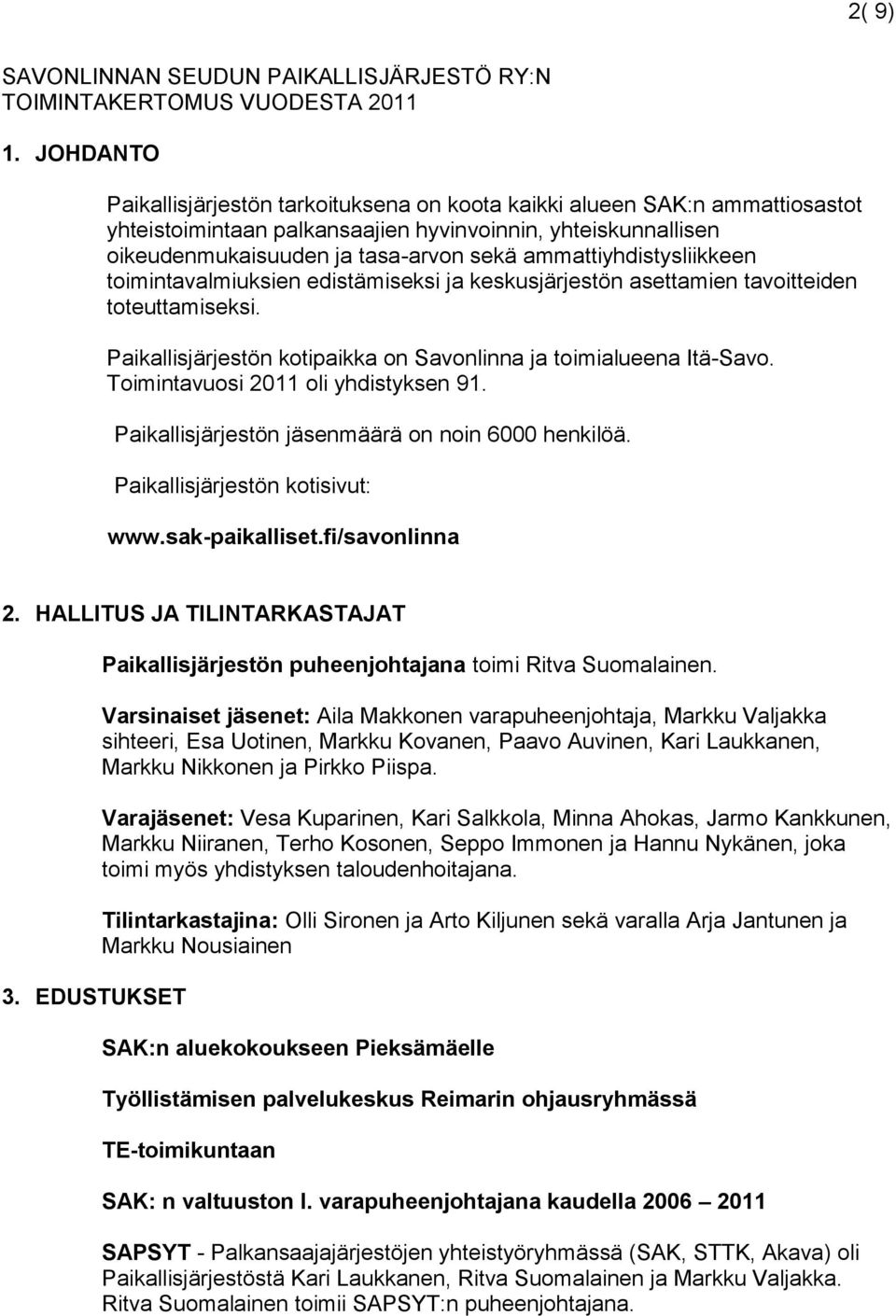 2( 9)

SAVONLINNAN SEUDUN PAIKALLISJÄRJESTÖ RY:N TOIMINTAKERTOMUS VUODESTA 2011

1. JOHDANTO

Paikallisjärjestön tarkoituksena on koota kaikki alueen SAK:n ammattiosastot yhteistoimintaan palkansaajien hyvinvoinnin, yhteiskunnallisen oikeudenmukaisuuden ja tasa-arvon sekä ammattiyhdistysliikkeen toimintavalmiuksien edistämiseksi ja keskusjärjestön asettamien tavoitteiden toteuttamiseksi.

Paikallisjärjestön kotipaikka on Savonlinna ja toimialueena Itä-Savo. Toimintavuosi 2011 oli yhdistyksen 91.

Paikallisjärjestön jäsenmäärä on noin 6000 henkilöä.

Paikallisjärjestön kotisivut:

www.sak-paikalliset.fi/savonlinna

2. HALLITUS JA TILINTARKASTAJAT

Paikallisjärjestön puheenjohtajana toimi Ritva Suomalainen.

Varsinaiset jäsenet: Aila Makkonen varapuheenjohtaja, Markku Valjakka sihteeri, Esa Uotinen, Markku Kovanen, Paavo Auvinen, Kari Laukkanen, Markku Nikkonen ja Pirkko Piispa.

Varajäsenet: Vesa Kuparinen, Kari Salkkola, Minna Ahokas, Jarmo Kankkunen, Markku Niiranen, Terho Kosonen, Seppo Immonen ja Hannu Nykänen, joka toimi myös yhdistyksen taloudenhoitajana.

Tilintarkastajina: Olli Sironen ja Arto Kiljunen sekä varalla Arja Jantunen ja Markku Nousiainen

3. EDUSTUKSET

SAK:n aluekokoukseen Pieksämäelle

Työllistämisen palvelukeskus Reimarin ohjausryhmässä

TE-toimikuntaan

SAK: n valtuuston I. varapuheenjohtajana kaudella 2006 – 2011

SAPSYT - Palkansaajajärjestöjen yhteistyöryhmässä (SAK, STTK, Akava) oli Paikallisjärjestöstä Kari Laukkanen, Ritva Suomalainen ja Markku Valjakka. Ritva Suomalainen toimii SAPSYT:n puheenjohtajana.